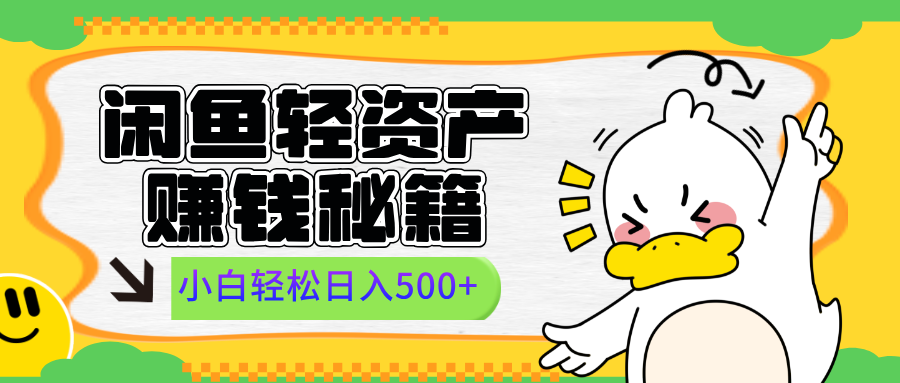 闲鱼轻资产
赚钱秘籍

小白轻松日入500+